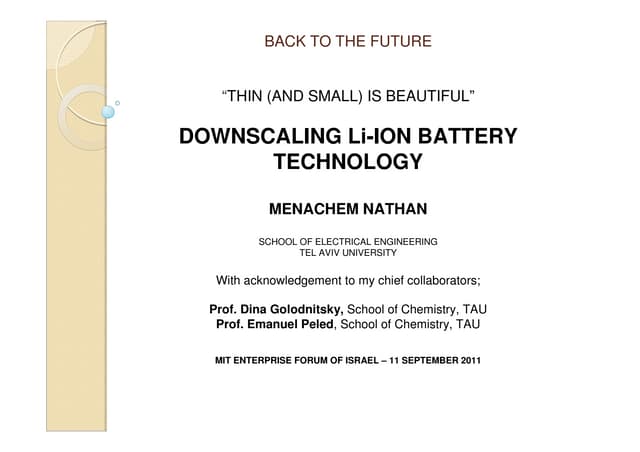 BACK TO THE FUTURE

“THIN (AND SMALL) IS BEAUTIFUL”

DOWNSCALING Li-ION BATTERY TECHNOLOGY

MENACHEM NATHAN

SCHOOL OF ELECTRICAL ENGINEERING
TEL AVIV UNIVERSITY

With acknowledgement to my chief collaborators;

Prof. Dina Golodnitsky, School of Chemistry, TAU
Prof. Emanuel Peled, School of Chemistry, TAU

MIT ENTERPRISE FORUM OF ISRAEL – 11 SEPTEMBER 2011